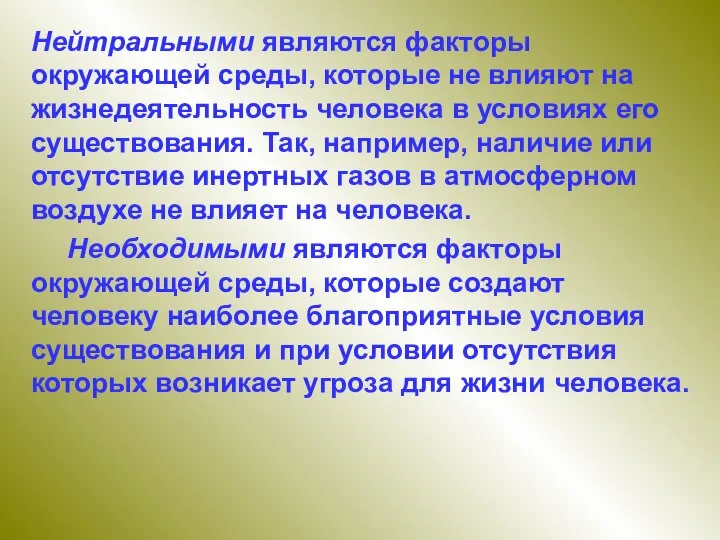 Нейтральными являются факторы окружающей среды, которые не влияют на жизнедеятельность человека в условиях его существования. Так, например, наличие или отсутствие инертных газов в атмосферном воздухе не влияет на человека.

Необходимыми являются факторы окружающей среды, которые создают человеку наиболее благоприятные условия существования и при условии отсутствия которых возникает угроза для жизни человека.